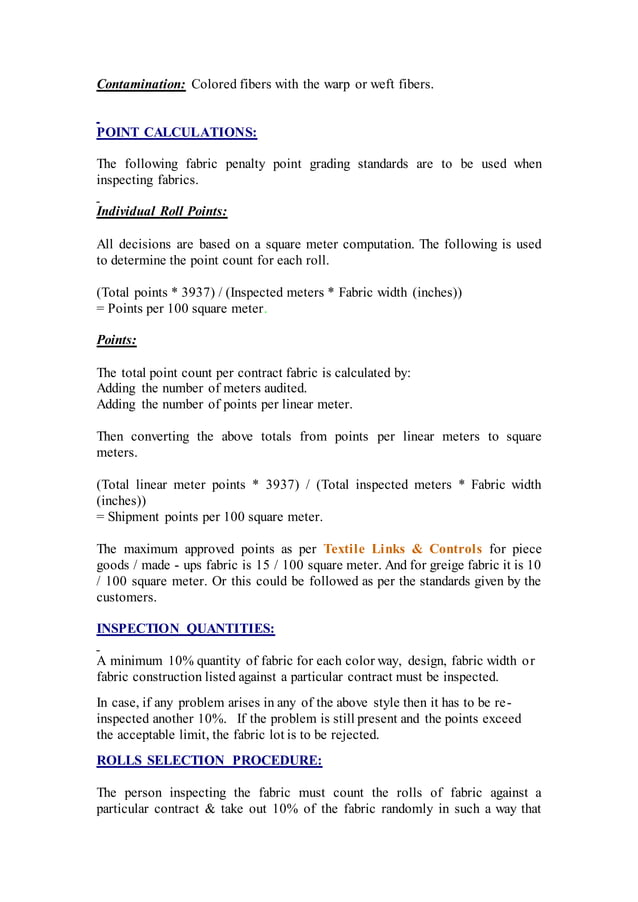 Contamination: Colored fibers with the warp or weft fibers.

POINT CALCULATIONS:

The following fabric penalty point grading standards are to be used when inspecting fabrics.

Individual Roll Points:

All decisions are based on a square meter computation. The following is used to determine the point count for each roll.

(Total points * 3937) / (Inspected meters * Fabric width (inches))
= Points per 100 square meter.

Points:

The total point count per contract fabric is calculated by:
Adding the number of meters audited.
Adding the number of points per linear meter.

Then converting the above totals from points per linear meters to square meters.

(Total linear meter points * 3937) / (Total inspected meters * Fabric width (inches))
= Shipment points per 100 square meter.

The maximum approved points as per Textile Links & Controls for piece goods / made - ups fabric is 15 / 100 square meter. And for greige fabric it is 10 / 100 square meter. Or this could be followed as per the standards given by the customers.

INSPECTION QUANTITIES:

A minimum 10% quantity of fabric for each color way, design, fabric width or fabric construction listed against a particular contract must be inspected.

In case, if any problem arises in any of the above style then it has to be re-inspected another 10%. If the problem is still present and the points exceed the acceptable limit, the fabric lot is to be rejected.

ROLLS SELECTION PROCEDURE:

The person inspecting the fabric must count the rolls of fabric against a particular contract & take out 10% of the fabric randomly in such a way that